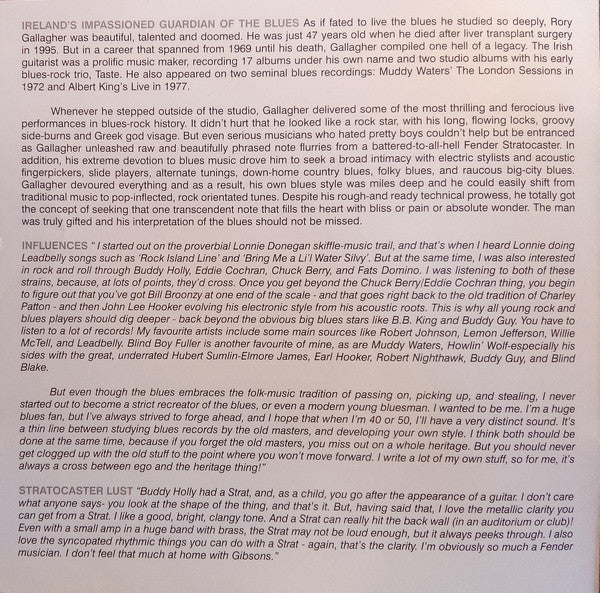 IRELAND'S IMPASSIONED GUARDIAN OF THE BLUES As if fated to live the blues he studied so deeply, Rory Gallagher was beautiful, talented and doomed. He was just 47 years old when he died after liver transplant surgery in 1995. But in a career that spanned from 1969 until his death, Gallagher compiled one hell of a legacy. The Irish guitarist was a prolific music maker, recording 17 albums under his own name and two studio albums with his early blues-rock trio, Taste. He also appeared on two seminal blues recordings: Muddy Waters' The London Sessions in 1972 and Albert King's Live in 1977.

Whenever he stepped outside of the studio, Gallagher delivered some of the most thrilling and ferocious live performances in blues-rock history. It didn't hurt that he looked like a rock star, with his long, flowing locks, groovy side-burns and Greek god visage. But even serious musicians who hated pretty boys couldn't help but be entranced as Gallagher unleashed raw and beautifully phrased note flurries from a battered-to-all-hell Fender Stratocaster. In addition, his extreme devotion to blues music drove him to seek a broad intimacy with electric stylists and acoustic fingerpickers, slide players, alternate tunings, down-home country blues, folky blues, and raucous big-city blues. Gallagher devoured everything and as a result, his own blues style was miles deep and he could easily shift from traditional music to pop-inflected, rock orientated tunes. Despite his rough-and ready technical prowess, he totally got the concept of seeking that one transcendent note that fills the heart with bliss or pain or absolute wonder. The man was truly gifted and his interpretation of the blues should not be missed.

INFLUENCES "I started out on the proverbial Lonnie Donegan skiffle-music trail, and that's when I heard Lonnie doing Leadbelly songs such as 'Rock Island Line' and 'Bring Me a Li'l Water Silvy'. But at the same time, I was also interested in rock and roll through Buddy Holly, Eddie Cochran, Chuck Berry, and Fats Domino. I was listening to both of these strains, because, at lots of points, they'd cross. Once you get beyond the Chuck Berry/Eddie Cochran thing, you begin to figure out that you've got Bill Broonzy at one end of the scale - and that goes right back to the old tradition of Charley Patton - and then John Lee Hooker evolving his electronic style from his acoustic roots. This is why all young rock and blues players should dig deeper - back beyond the obvious big blues stars like B.B. King and Buddy Guy. You have to listen to a lot of records! My favourite artists include some main sources like Robert Johnson, Lemon Jefferson, Willie McTell, and Leadbelly. Blind Boy Fuller is another favourite of mine, as are Muddy Waters, Howlin' Wolf-especially his sides with the great, underrated Hubert Sumlin-Elmore James, Earl Hooker, Robert Nighthawk, Buddy Guy, and Blind Blake.

But even though the blues embraces the folk-music tradition of passing on, picking up, and stealing, I never started out to become a strict recreator of the blues, or even a modern young bluesman. I wanted to be me. I'm a huge blues fan, but I've always strived to forge ahead, and I hope that when I'm 40 or 50, I'll have a very distinct sound. It's a thin line between studying blues records by the old masters, and developing your own style. I think both should be done at the same time, because if you forget the old masters, you miss out on a whole heritage. But you should never get clogged up with the old stuff to the point where you won't move forward. I write a lot of my own stuff, so for me, it's always a cross between ego and the heritage thing!"

STRATOCASTER LUST "Buddy Holly had a Strat, and, as a child, you go after the appearance of a guitar. I don't care what anyone says- you look at the shape of the thing, and that's it. But, having said that, I love the metallic clarity you can get from a Strat. I like a good, bright, clangy tone. And a Strat can really hit the back wall (in an auditorium or club)! Even with a small amp in a huge band with brass, the Strat may not be loud enough, but it always peeks through. I also love the syncopated rhythmic things you can do with a Strat - again, that's the clarity. I'm obviously so much a Fender musician. I don't feel that much at home with Gibsons."